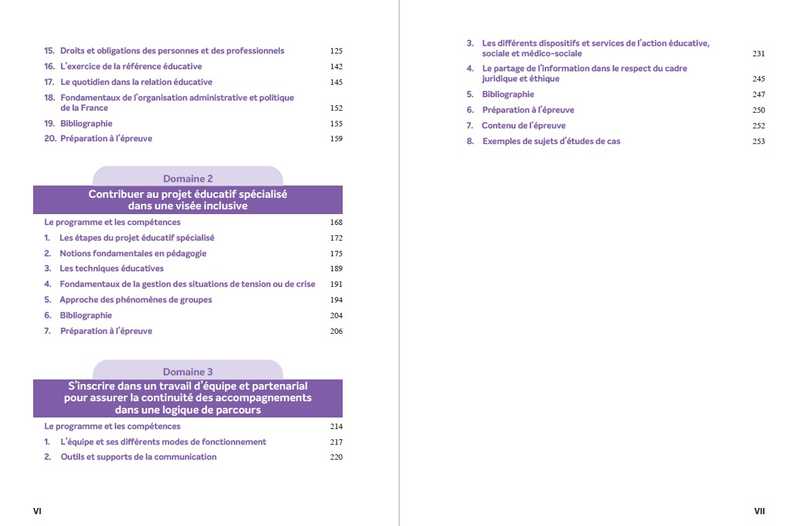 15. Droits et obligations des personnes et des professionnels 125
16. L'exercice de la référence éducative 142
17. Le quotidien dans la relation éducative 145
18. Fondamentaux de l'organisation administrative et politique de la France 152
19. Bibliographie 155
20. Préparation à l'épreuve 159

Domaine 2

Contribuer au projet éducatif spécialisé dans une visée inclusive

Le programme et les compétences 168
1. Les étapes du projet éducatif spécialisé 172
2. Notions fondamentales en pédagogie 175
3. Les techniques éducatives 189
4. Fondamentaux de la gestion des situations de tension ou de crise 191
5. Approche des phénomènes de groupes 194
6. Bibliographie 204
7. Préparation à l'épreuve 206

Domaine 3

S'inscrire dans un travail d'équipe et partenarial pour assurer la continuité des accompagnements dans une logique de parcours

Le programme et les compétences 214
1. L'équipe et ses différents modes de fonctionnement 217
2. Outils et supports de la communication 220

VI

3. Les différents dispositifs et services de l'action éducative, sociale et médico-sociale 231
4. Le partage de l'information dans le respect du cadre juridique et éthique 245
5. Bibliographie 247
6. Préparation à l'épreuve 250
7. Contenu de l'épreuve 252
8. Exemples de sujets d'études de cas 253

VII